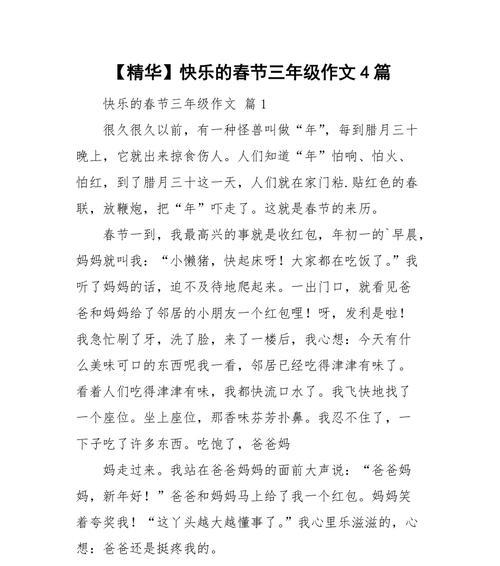 【精华】快乐的春节三年级作文 4 篇

快乐的春节三年级作文 篇 1

很久很久以前，有一种怪兽叫做“年”，每到腊月三十晚上，它就出来掠食伤人。人们知道“年”怕响、怕火、怕红，到了腊月三十这一天，人们就在家门粘.贴红色的春联，放鞭炮，把“年”吓走了。这就是春节的来历。

春节一到，我最高兴的事就是收红包，年初一的`早晨，妈妈就叫我：“小懒猪，快起床呀！大家都在吃饭了。”我听了妈妈的话，迫不及待地爬起来。一出门口，就看见爸爸和妈妈给了邻居的小朋友一个红包哩！呀，发利是啦！我急忙刷了牙，洗了脸，来了一楼后，我心想：今天有什么美味可口的东西呢我一看，邻居已经吃得津津有味了。看着人们吃得津津有味，我都快流口水了。我飞快地找了一个座位。坐上座位，那香味芬芳扑鼻。我忍不住了，一下子吃了许多东西。吃饱了，爸爸妈

妈走过来。我站在爸爸妈妈的面前大声说：“爸爸妈妈，新年好！”爸爸和妈妈马上给了我一个红包。妈妈笑着夸奖我！“这丫头越大越懂事了。”我心里乐滋滋的，心想：爸爸还是挺疼我的。